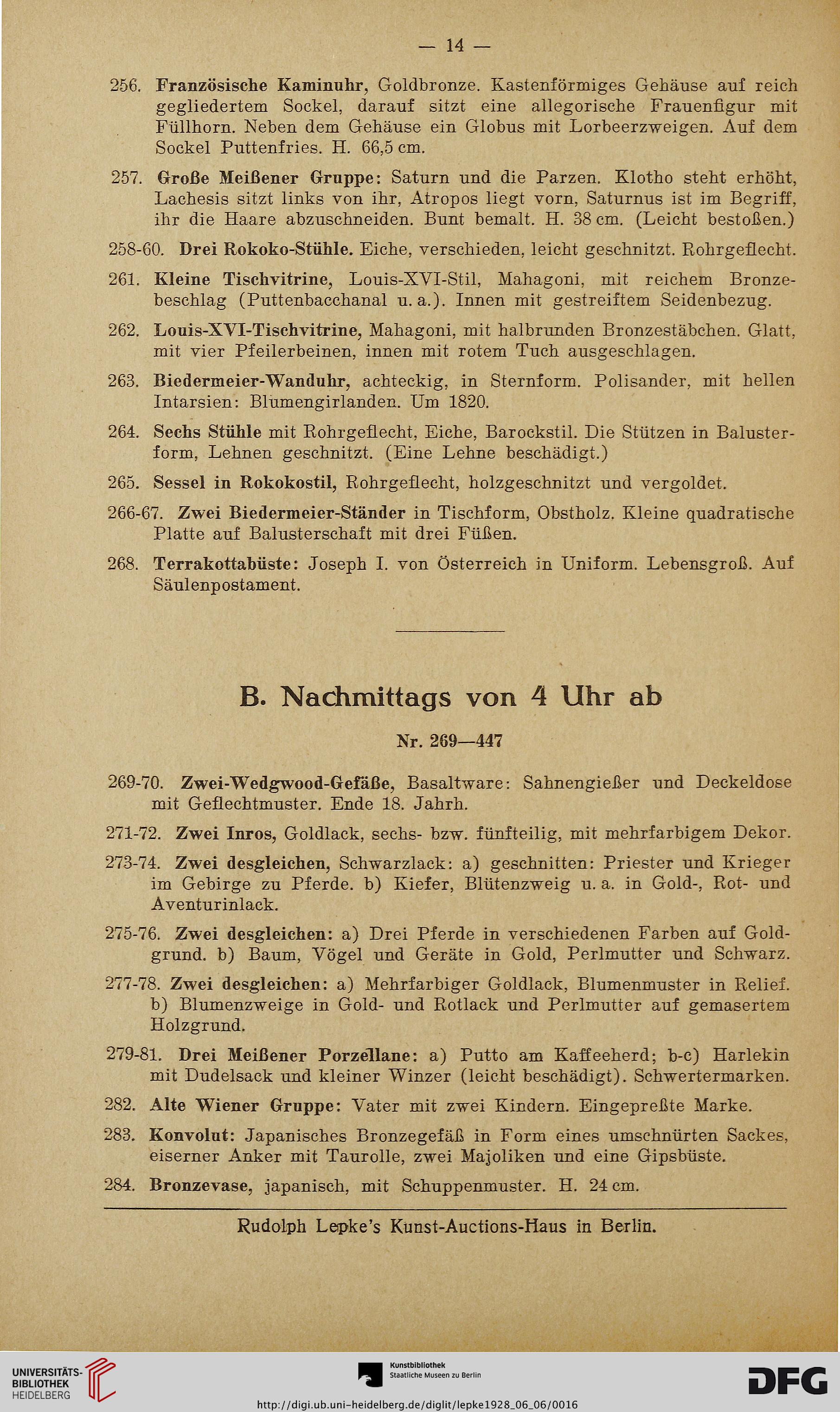 — 14 —

256. Französische Kaminuhr, Goldbronze. Kastenförmiges Gehäuse auf reich gegliedertem Sockel, darauf sitzt eine allegorische Frauenfigur mit Füllhorn. Neben dem Gehäuse ein Globus mit Lorbeerzweigen. Auf dem Sockel Puttenfries. H. 66,5 cm.

257. Große Meißener Gruppe: Saturn und die Parzen. Klotho steht erhöht, Lachesis sitzt links von ihr, Atropos liegt vorn, Saturnus ist im Begriff, ihr die Haare abzuschneiden. Bunt bemalt. H. 38 cm. (Leicht bestoßen.)

258-60. Drei Rokoko-Stühle. Eiche, verschieden, leicht geschnitzt. Rohrgeflecht.

261. Kleine Tischvitrine, Louis-XVI-Stil, Mahagoni, mit reichem Bronzebeschlag (Puttenbacchanal u. a.). Innen mit gestreiftem Seidenbezug.

262. Louis-XVI-Tischvitrine, Mahagoni, mit halbrunden Bronzestäbchen. Glatt, mit vier Pfeilerbeinen, innen mit rotem Tuch ausgeschlagen.

263. Biedermeier-Wanduhr, achteckig, in Sternform. Polisander, mit hellen Intarsien: Blumengirlanden. Um 1820.

264. Sechs Stühle mit Rohrgeflecht, Eiche, Barockstil. Die Stützen in Balusterform, Lehnen geschnitzt. (Eine Lehne beschädigt.)

265. Sessel in Rokokostil, Rohrgeflecht, holzgeschnitzt und vergoldet.

266-67. Zwei Biedermeier-Ständer in Tischform, Obstholz. Kleine quadratische Platte auf Balusterschaft mit drei Füßen.

268. Terrakottabüste: Joseph I. von Österreich in Uniform. Lebensgroß. Auf Säulenpostament.

B. Nachmittags von 4 Uhr ab

Nr. 269—447

269-70. Zwei-Wedgwood-Gefäße, Basaltware: Sahnengießer und Deckeldose mit Geflechtmuster. Ende 18. Jahrh.

271-72. Zwei Inros, Goldlack, sechs- bzw. fünfteilig, mit mehrfarbigem Dekor.

273-74. Zwei desgleichen, Schwarzlack: a) geschnitten: Priester und Krieger im Gebirge zu Pferde. b) Kiefer, Blütenzweig u. a. in Gold-, Rot- und Aventurinlack.

275-76. Zwei desgleichen: a) Drei Pferde in verschiedenen Farben auf Goldgrund. b) Baum, Vögel und Geräte in Gold, Perlmutter und Schwarz.

277-78. Zwei desgleichen: a) Mehrfarbiger Goldlack, Blumenmuster in Relief. b) Blumenzweige in Gold- und Rotlack und Perlmutter auf gemasertem Holzgrund.

279-81. Drei Meißener Porzellane: a) Putto am Kaffeeherd; b-c) Harlekin mit Dudelsack und kleiner Winzer (leicht beschädigt). Schwertermarken.

282. Alte Wiener Gruppe: Vater mit zwei Kindern. Eingepreßte Marke.

283. Konvolut: Japanisches Bronzegefäß in Form eines umschnürten Sackes, eiserner Anker mit Taurolle, zwei Majoliken und eine Gipsbüste.

284. Bronzevase, japanisch, mit Schuppenmuster. H. 24 cm.

Rudolph Lepke's Kunst-Auctions-Haus in Berlin.

UNIVERSITÄTS-BIBLIOTHEK HEIDELBERG
Kunstbibliothek Staatliche Museen zu Berlin
DFG
http://digi.ub.uni-heidelberg.de/diglit/lepke1928_06_06/0016